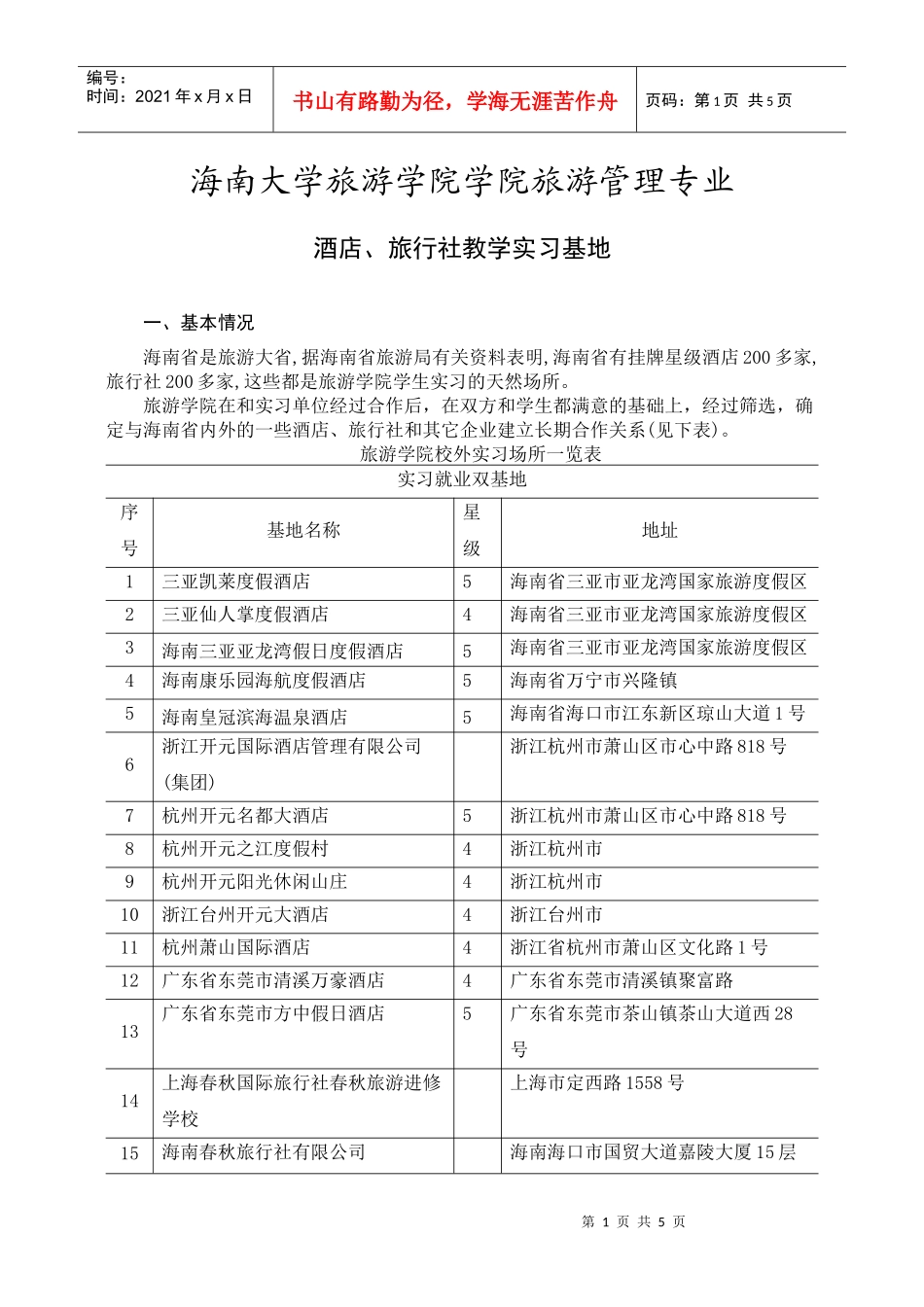 编号：
时间：2021 年 x 月 x 日

书山有路勤为径，学海无涯苦作舟

页码：第 1 页 共 5 页

海南大学旅游学院学院旅游管理专业

酒店、旅行社教学实习基地

一、基本情况

海南省是旅游大省,据海南省旅游局有关资料表明,海南省有挂牌星级酒店 200 多家,旅行社 200 多家,这些都是旅游学院学生实习的天然场所。

旅游学院在和实习单位经过合作后，在双方和学生都满意的基础上，经过筛选，确定与海南省内外的一些酒店、旅行社和其它企业建立长期合作关系(见下表)。

旅游学院校外实习场所一览表

实习就业双基地

| 序号 | 基地名称 | 星级 | 地址 |
|---|---|---|---|
| 1 | 三亚凯莱度假酒店 | 5 | 海南省三亚市亚龙湾国家旅游度假区 |
| 2 | 三亚仙人掌度假酒店 | 4 | 海南省三亚市亚龙湾国家旅游度假区 |
| 3 | 海南三亚亚龙湾假日度假酒店 | 5 | 海南省三亚市亚龙湾国家旅游度假区 |
| 4 | 海南康乐园海航度假酒店 | 5 | 海南省万宁市兴隆镇 |
| 5 | 海南皇冠滨海温泉酒店 | 5 | 海南省海口市江东新区琼山大道 1 号 |
| 6 | 浙江开元国际酒店管理有限公司(集团) | | 浙江杭州市萧山区市心中路 818 号 |
| 7 | 杭州开元名都大酒店 | 5 | 浙江杭州市萧山区市心中路 818 号 |
| 8 | 杭州开元之江度假村 | 4 | 浙江杭州市 |
| 9 | 杭州开元阳光休闲山庄 | 4 | 浙江杭州市 |
| 10 | 浙江台州开元大酒店 | 4 | 浙江台州市 |
| 11 | 杭州萧山国际酒店 | 4 | 浙江省杭州市萧山区文化路 1 号 |
| 12 | 广东省东莞市清溪万豪酒店 | 4 | 广东省东莞市清溪镇聚富路 |
| 13 | 广东省东莞市方中假日酒店 | 5 | 广东省东莞市茶山镇茶山大道西 28 号 |
| 14 | 上海春秋国际旅行社春秋旅游进修学校 | | 上海市定西路 1558 号 |
| 15 | 海南春秋旅行社有限公司 | | 海南海口市国贸大道嘉陵大厦 15 层 |

第 1 页 共 5 页